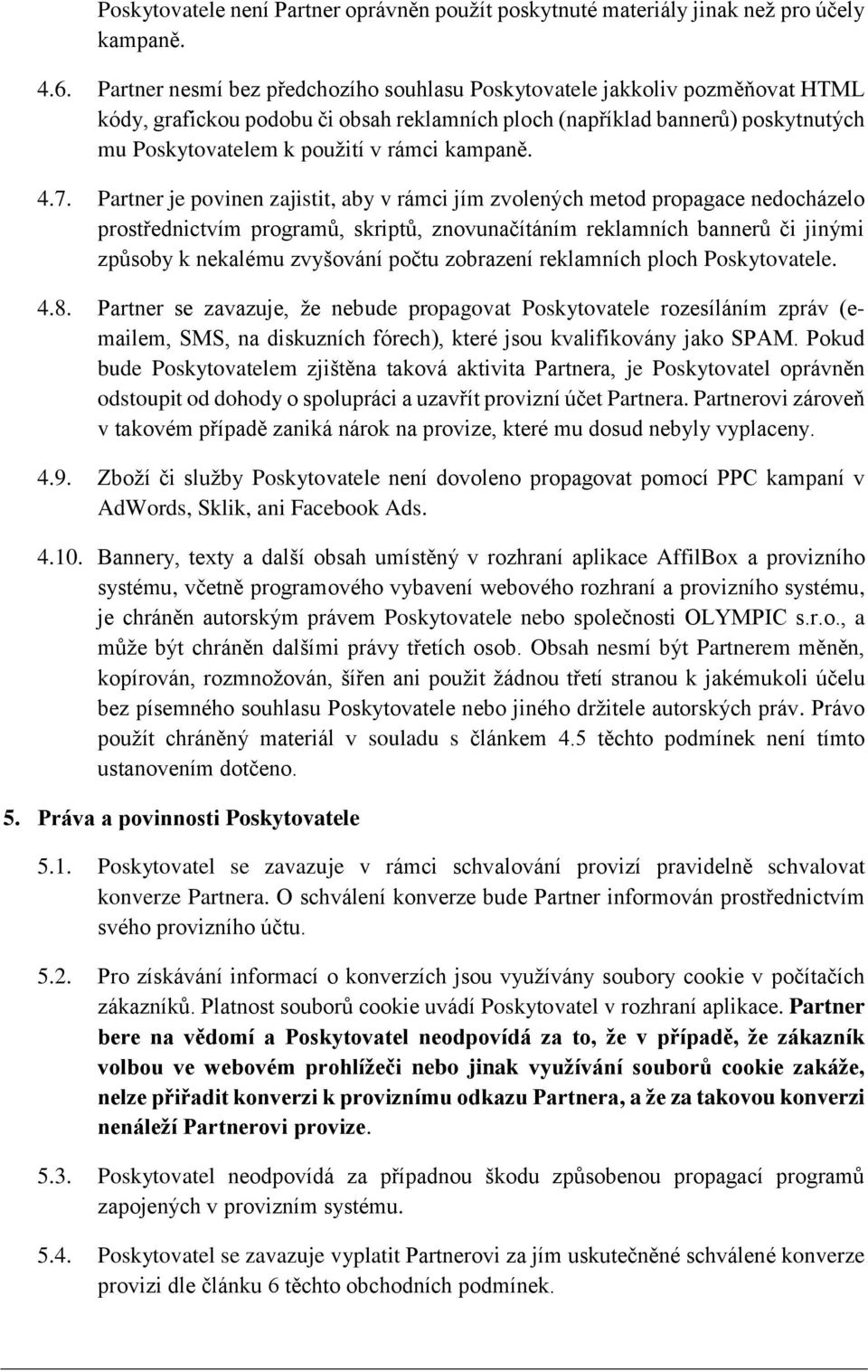 Poskytovatele není Partner oprávněn použít poskytnuté materiály jinak než pro účely kampaně.

4.6. Partner nesmí bez předchozího souhlasu Poskytovatele jakkoliv pozměňovat HTML kódy, grafickou podobu či obsah reklamních ploch (například bannerů) poskytnutých mu Poskytovatelem k použití v rámci kampaně.

4.7. Partner je povinen zajistit, aby v rámci jím zvolených metod propagace nedocházelo prostřednictvím programů, skriptů, znovunačítáním reklamních bannerů či jinými způsoby k nekalému zvyšování počtu zobrazení reklamních ploch Poskytovatele.

4.8. Partner se zavazuje, že nebude propagovat Poskytovatele rozesíláním zpráv (e-mailem, SMS, na diskuzních fórech), které jsou kvalifikovány jako SPAM. Pokud bude Poskytovatelem zjištěna taková aktivita Partnera, je Poskytovatel oprávněn odstoupit od dohody o spolupráci a uzavřít provizní účet Partnera. Partnerovi zároveň v takovém případě zaniká nárok na provize, které mu dosud nebyly vyplaceny.

4.9. Zboží či služby Poskytovatele není dovoleno propagovat pomocí PPC kampaní v AdWords, Sklik, ani Facebook Ads.

4.10. Bannery, texty a další obsah umístěný v rozhraní aplikace AffilBox a provizního systému, včetně programového vybavení webového rozhraní a provizního systému, je chráněn autorským právem Poskytovatele nebo společnosti OLYMPIC s.r.o., a může být chráněn dalšími právy třetích osob. Obsah nesmí být Partnerem měněn, kopírován, rozmnožován, šířen ani použit žádnou třetí stranou k jakémukoli účelu bez písemného souhlasu Poskytovatele nebo jiného držitele autorských práv. Právo použít chráněný materiál v souladu s článkem 4.5 těchto podmínek není tímto ustanovením dotčeno.

5. Práva a povinnosti Poskytovatele

5.1. Poskytovatel se zavazuje v rámci schvalování provizí pravidelně schvalovat konverze Partnera. O schválení konverze bude Partner informován prostřednictvím svého provizního účtu.

5.2. Pro získávání informací o konverzích jsou využívány soubory cookie v počítačích zákazníků. Platnost souborů cookie uvádí Poskytovatel v rozhraní aplikace. Partner bere na vědomí a Poskytovatel neodpovídá za to, že v případě, že zákazník volbou ve webovém prohlížeči nebo jinak využívání souborů cookie zakáže, nelze přiřadit konverzi k proviznímu odkazu Partnera, a že za takovou konverzi nenáleží Partnerovi provize.

5.3. Poskytovatel neodpovídá za případnou škodu způsobenou propagací programů zapojených v provizním systému.

5.4. Poskytovatel se zavazuje vyplatit Partnerovi za jím uskutečněné schválené konverze provizi dle článku 6 těchto obchodních podmínek.